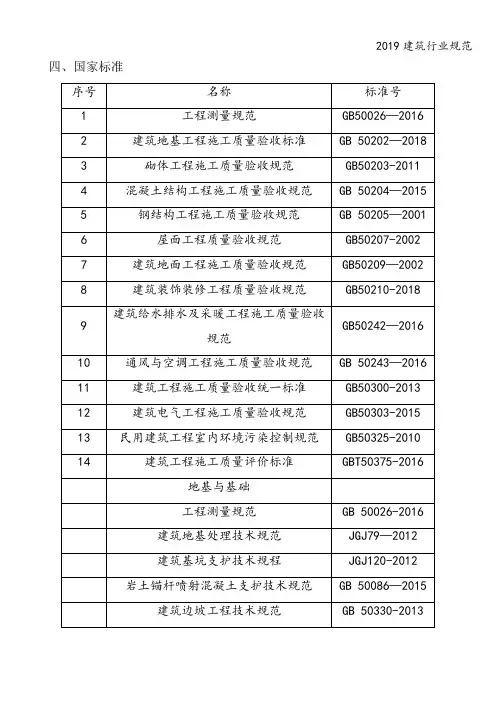 2019 建筑行业规范

四、国家标准

| 序号 | 名称 | 标准号 |
|---|---|---|
| 1 | 工程测量规范 | GB50026—2016 |
| 2 | 建筑地基工程施工质量验收标准 | GB 50202—2018 |
| 3 | 砌体工程施工质量验收规范 | GB50203-2011 |
| 4 | 混凝土结构工程施工质量验收规范 | GB 50204—2015 |
| 5 | 钢结构工程施工质量验收规范 | GB 50205—2001 |
| 6 | 屋面工程质量验收规范 | GB50207-2002 |
| 7 | 建筑地面工程施工质量验收规范 | GB50209—2002 |
| 8 | 建筑装饰装修工程质量验收规范 | GB50210-2018 |
| 9 | 建筑给水排水及采暖工程施工质量验收规范 | GB50242—2016 |
| 10 | 通风与空调工程施工质量验收规范 | GB 50243—2016 |
| 11 | 建筑工程施工质量验收统一标准 | GB50300-2013 |
| 12 | 建筑电气工程施工质量验收规范 | GB50303-2015 |
| 13 | 民用建筑工程室内环境污染控制规范 | GB50325-2010 |
| 14 | 建筑工程施工质量评价标准 | GBT50375-2016 |
|  | 地基与基础 |  |
|  | 工程测量规范 | GB 50026-2016 |
|  | 建筑地基处理技术规范 | JGJ79—2012 |
|  | 建筑基坑支护技术规程 | JGJ120-2012 |
|  | 岩土锚杆喷射混凝土支护技术规范 | GB 50086—2015 |
|  | 建筑边坡工程技术规范 | GB 50330-2013 |